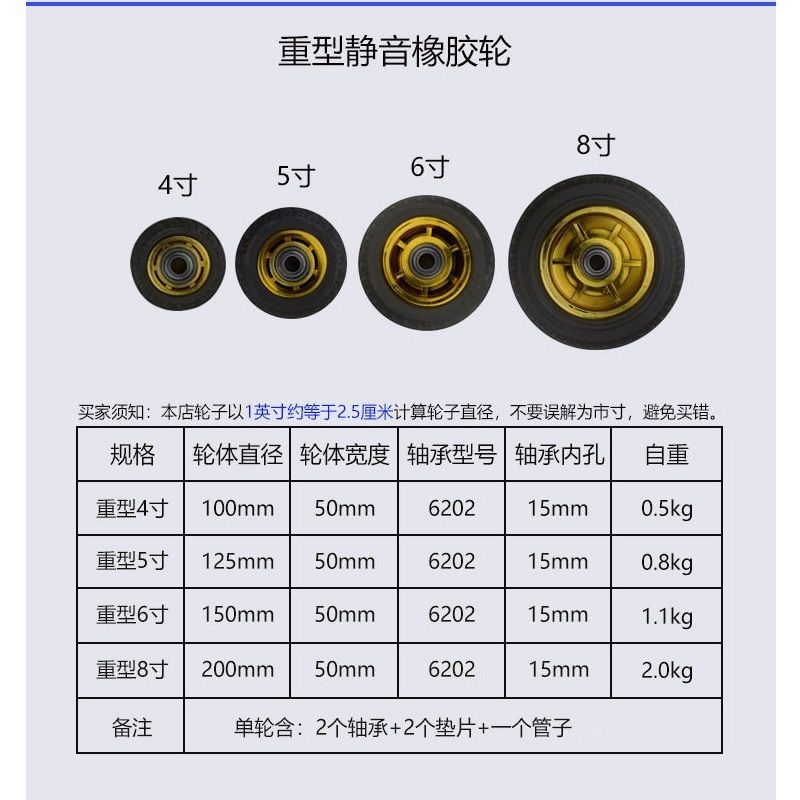 重型静音橡胶轮

4寸

5寸

6寸

8寸

买家须知：本店轮子以1英寸约等于2.5厘米计算轮子直径，不要误解为市寸，避免买错。

| 规格 | 轮体直径 | 轮体宽度 | 轴承型号 | 轴承内孔 | 自重 |
|---|---|---|---|---|---|
| 重型4寸 | 100mm | 50mm | 6202 | 15mm | 0.5kg |
| 重型5寸 | 125mm | 50mm | 6202 | 15mm | 0.8kg |
| 重型6寸 | 150mm | 50mm | 6202 | 15mm | 1.1kg |
| 重型8寸 | 200mm | 50mm | 6202 | 15mm | 2.0kg |
| 备注 | 单轮含：2个轴承+2个垫片+一个管子 | | | | |